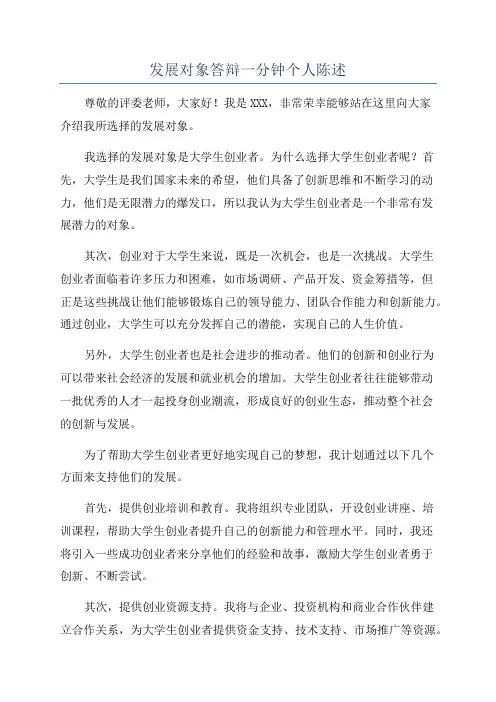 发展对象答辩一分钟个人陈述

尊敬的评委老师，大家好！我是XXX，非常荣幸能够站在这里向大家介绍我所选择的发展对象。

我选择的发展对象是大学生创业者。为什么选择大学生创业者呢？首先，大学生是我们国家未来的希望，他们具备了创新思维和不断学习的动力，他们是无限潜力的爆发口，所以我认为大学生创业者是一个非常有发展潜力的对象。

其次，创业对于大学生来说，既是一次机会，也是一次挑战。大学生创业者面临着许多压力和困难，如市场调研、产品开发、资金筹措等，但正是这些挑战让他们能够锻炼自己的领导能力、团队合作能力和创新能力。通过创业，大学生可以充分发挥自己的潜能，实现自己的人生价值。

另外，大学生创业者也是社会进步的推动者。他们的创新和创业行为可以带来社会经济的发展和就业机会的增加。大学生创业者往往能够带动一批优秀的人才一起投身创业潮流，形成良好的创业生态，推动整个社会的创新与发展。

为了帮助大学生创业者更好地实现自己的梦想，我计划通过以下几个方面来支持他们的发展。

首先，提供创业培训和教育。我将组织专业团队，开设创业讲座、培训课程，帮助大学生创业者提升自己的创新能力和管理水平。同时，我还将引入一些成功创业者来分享他们的经验和故事，激励大学生创业者勇于创新、不断尝试。

其次，提供创业资源支持。我将与企业、投资机构和商业合作伙伴建立合作关系，为大学生创业者提供资金支持、技术支持、市场推广等资源。